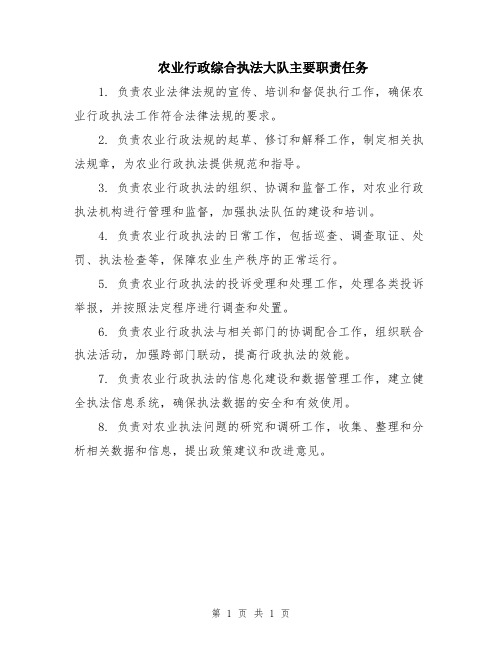 农业行政综合执法大队主要职责任务

1. 负责农业法律法规的宣传、培训和督促执行工作，确保农业行政执法工作符合法律法规的要求。

2. 负责农业行政法规的起草、修订和解释工作，制定相关执法规章，为农业行政执法提供规范和指导。

3. 负责农业行政执法的组织、协调和监督工作，对农业行政执法机构进行管理和监督，加强执法队伍的建设和培训。

4. 负责农业行政执法的日常工作，包括巡查、调查取证、处罚、执法检查等，保障农业生产秩序的正常运行。

5. 负责农业行政执法的投诉受理和处理工作，处理各类投诉举报，并按照法定程序进行调查和处置。

6. 负责农业行政执法与相关部门的协调配合工作，组织联合执法活动，加强跨部门联动，提高行政执法的效能。

7. 负责农业行政执法的信息化建设和数据管理工作，建立健全执法信息系统，确保执法数据的安全和有效使用。

8. 负责对农业执法问题的研究和调研工作，收集、整理和分析相关数据和信息，提出政策建议和改进意见。

第 1 页 共 1 页